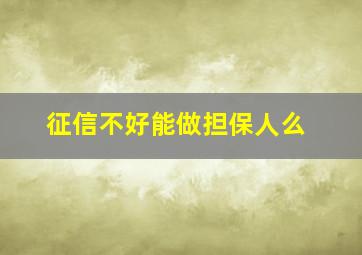 征信不好能做担保人么